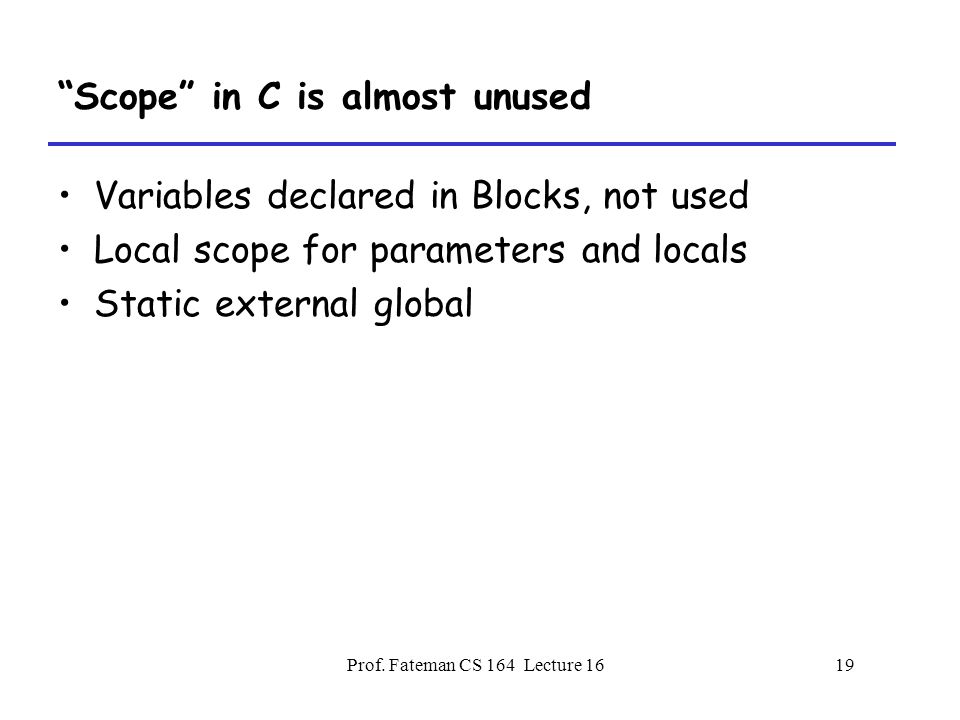 “Scope” in C is almost unused

• Variables declared in Blocks, not used
• Local scope for parameters and locals
• Static external global

Prof. Fateman CS 164 Lecture 16

19